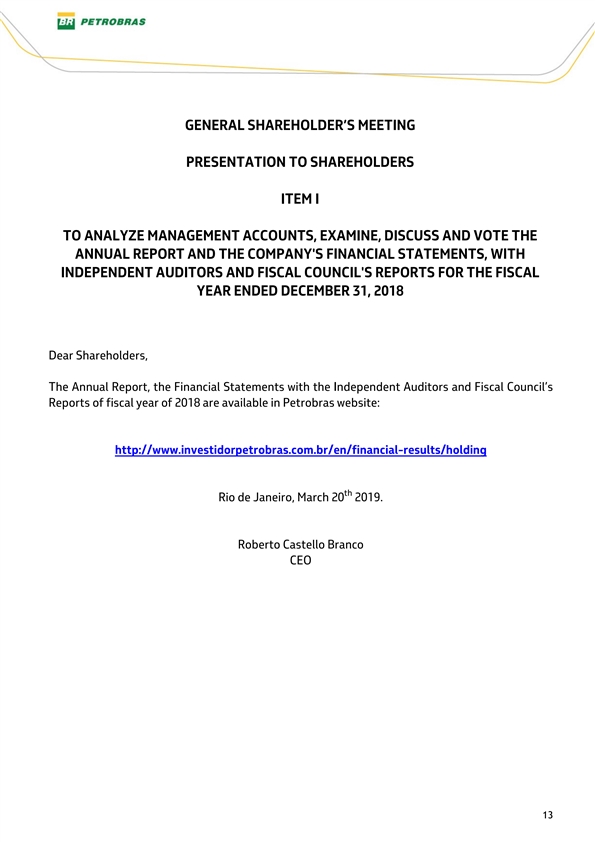 BR PETROBRAS

GENERAL SHAREHOLDER'S MEETING

PRESENTATION TO SHAREHOLDERS

ITEM I

TO ANALYZE MANAGEMENT ACCOUNTS, EXAMINE, DISCUSS AND VOTE THE ANNUAL REPORT AND THE COMPANY'S FINANCIAL STATEMENTS, WITH INDEPENDENT AUDITORS AND FISCAL COUNCIL'S REPORTS FOR THE FISCAL YEAR ENDED DECEMBER 31, 2018

Dear Shareholders,

The Annual Report, the Financial Statements with the Independent Auditors and Fiscal Council's Reports of fiscal year of 2018 are available in Petrobras website:

http://www.investidorpetrobras.com.br/en/financial-results/holding

Rio de Janeiro, March 20$^{th}$ 2019.

Roberto Castello Branco
CEO

13